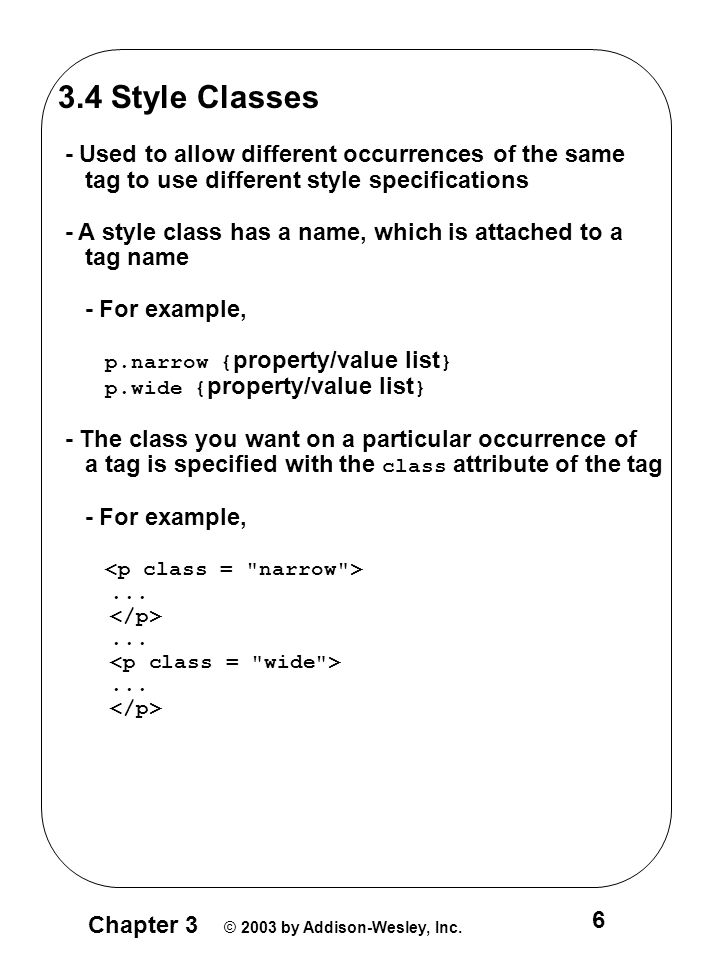 3.4 Style Classes

- Used to allow different occurrences of the same tag to use different style specifications

- A style class has a name, which is attached to a tag name

- For example,

p.narrow {property/value list}
p.wide {property/value list}

- The class you want on a particular occurrence of a tag is specified with the class attribute of the tag

- For example,

<p class = "narrow">
...
</p>
...
<p class = "wide">
...
</p>

Chapter 3 © 2003 by Addison-Wesley, Inc. 6